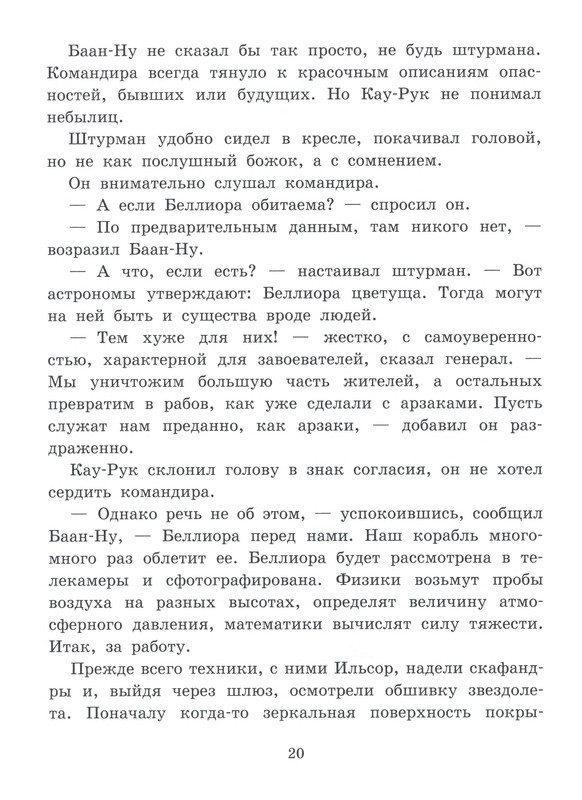 Баан-Ну не сказал бы так просто, не будь штурмана. Командира всегда тянуло к красочным описаниям опасностей, бывших или будущих. Но Кау-Рук не понимал небылиц.

Штурман удобно сидел в кресле, покачивал головой, но не как послушный божок, а с сомнением.

Он внимательно слушал командира.

— А если Беллиора обитаема? — спросил он.

— По предварительным данным, там никого нет, — возразил Баан-Ну.

— А что, если есть? — настаивал штурман. — Вот астрономы утверждают: Беллиора цветуща. Тогда могут на ней быть и существа вроде людей.

— Тем хуже для них! — жестко, с самоуверенностью, характерной для завоевателей, сказал генерал. — Мы уничтожим большую часть жителей, а остальных превратим в рабов, как уже сделали с арзаками. Пусть служат нам преданно, как арзаки, — добавил он раздраженно.

Кау-Рук склонил голову в знак согласия, он не хотел сердить командира.

— Однако речь не об этом, — успокоившись, сообщил Баан-Ну, — Беллиора перед нами. Наш корабль много-много раз облетит ее. Беллиора будет рассмотрена в телекамеры и сфотографирована. Физики возьмут пробы воздуха на разных высотах, определят величину атмосферного давления, математики вычислят силу тяжести. Итак, за работу.

Прежде всего техники, с ними Ильсор, надели скафандры и, выйдя через шлюз, осмотрели обшивку звездолета. Поначалу когда-то зеркальная поверхность покры-

20